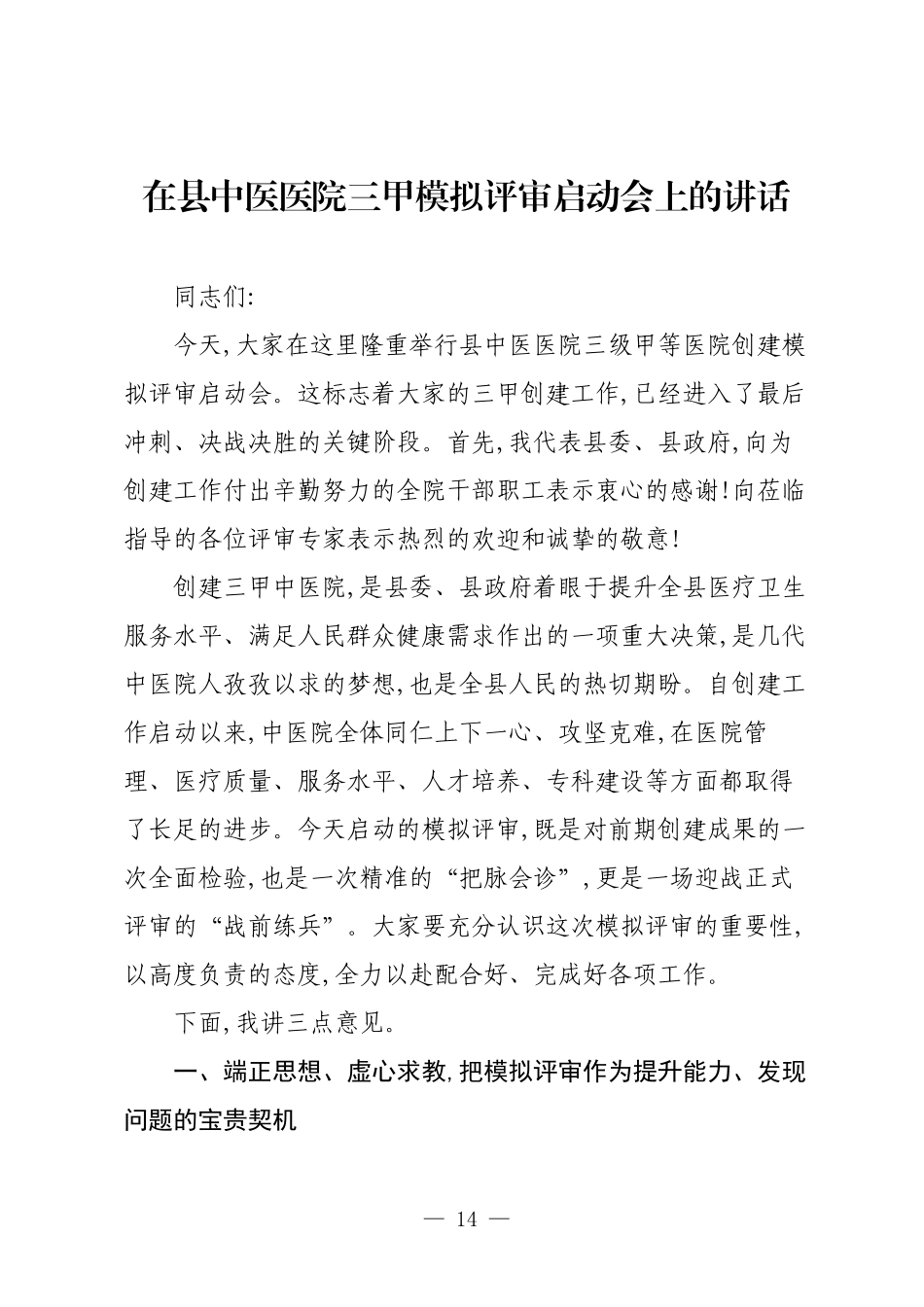 在县中医医院三甲模拟评审启动会上的讲话

同志们:

今天,大家在这里隆重举行县中医医院三级甲等医院创建模拟评审启动会。这标志着大家的三甲创建工作,已经进入了最后冲刺、决战决胜的关键阶段。首先,我代表县委、县政府,向为创建工作付出辛勤努力的全院干部职工表示衷心的感谢!向莅临指导的各位评审专家表示热烈的欢迎和诚挚的敬意!

创建三甲中医院,是县委、县政府着眼于提升全县医疗卫生服务水平、满足人民群众健康需求作出的一项重大决策,是几代中医院人孜孜以求的梦想,也是全县人民的热切期盼。自创建工作启动以来,中医院全体同仁上下一心、攻坚克难,在医院管理、医疗质量、服务水平、人才培养、专科建设等方面都取得了长足的进步。今天启动的模拟评审,既是对前期创建成果的一次全面检验,也是一次精准的“把脉会诊”,更是一场迎战正式评审的“战前练兵”。大家要充分认识这次模拟评审的重要性,以高度负责的态度,全力以赴配合好、完成好各项工作。

下面,我讲三点意见。

一、端正思想、虚心求教,把模拟评审作为提升能力、发现问题的宝贵契机

— 14 —